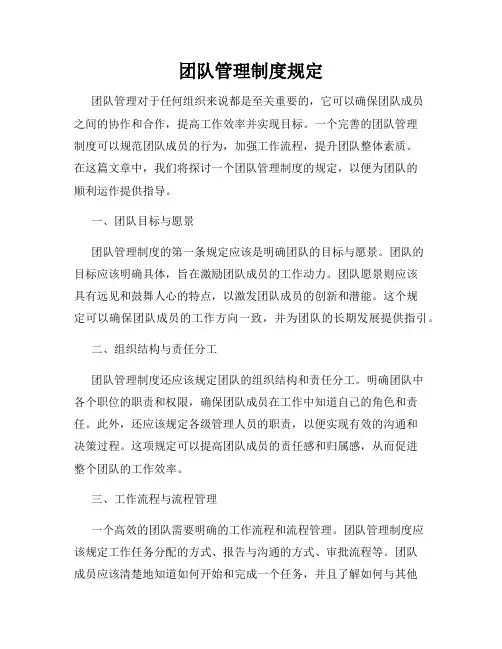 团队管理制度规定

团队管理对于任何组织来说都是至关重要的，它可以确保团队成员之间的协作和合作，提高工作效率并实现目标。一个完善的团队管理制度可以规范团队成员的行为，加强工作流程，提升团队整体素质。在这篇文章中，我们将探讨一个团队管理制度的规定，以便为团队的顺利运作提供指导。

一、团队目标与愿景

团队管理制度的第一条规定应该是明确团队的目标与愿景。团队的目标应该明确具体，旨在激励团队成员的工作动力。团队愿景则应该具有远见和鼓舞人心的特点，以激发团队成员的创新和潜能。这个规定可以确保团队成员的工作方向一致，并为团队的长期发展提供指引。

二、组织结构与责任分工

团队管理制度还应该规定团队的组织结构和责任分工。明确团队中各个职位的职责和权限，确保团队成员在工作中知道自己的角色和责任。此外，还应该规定各级管理人员的职责，以便实现有效的沟通和决策过程。这项规定可以提高团队成员的责任感和归属感，从而促进整个团队的工作效率。

三、工作流程与流程管理

一个高效的团队需要明确的工作流程和流程管理。团队管理制度应该规定工作任务分配的方式、报告与沟通的方式、审批流程等。团队成员应该清楚地知道如何开始和完成一个任务，并且了解如何与其他